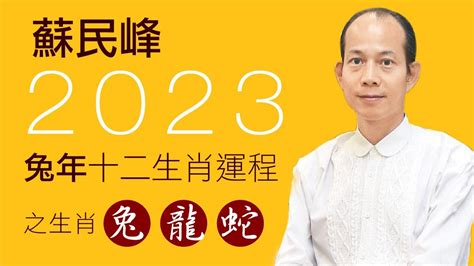 蘇民峰

2023

兔年十二生肖運程

之生肖 兔 龍 蛇